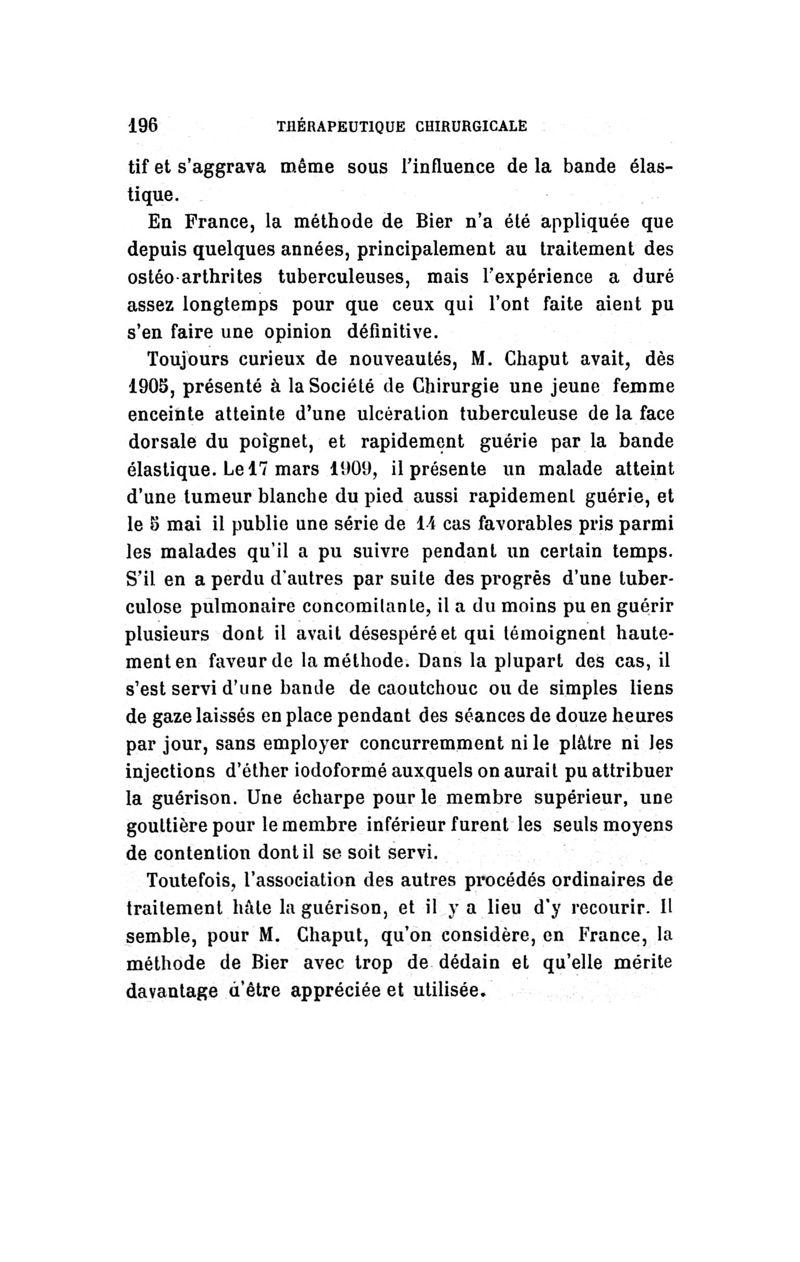 196 THÉRAPEUTIQUE CHIRURGICALE

tif et s'aggrava même sous l'influence de la bande élastique.

En France, la méthode de Bier n'a été appliquée que depuis quelques années, principalement au traitement des ostéo-arthrites tuberculeuses, mais l'expérience a duré assez longtemps pour que ceux qui l'ont faite aient pu s'en faire une opinion définitive.

Toujours curieux de nouveautés, M. Chaput avait, dès 1905, présenté à la Société de Chirurgie une jeune femme enceinte atteinte d'une ulcération tuberculeuse de la face dorsale du poignet, et rapidement guérie par la bande élastique. Le 17 mars 1909, il présente un malade atteint d'une tumeur blanche du pied aussi rapidement guérie, et le 5 mai il publie une série de 14 cas favorables pris parmi les malades qu'il a pu suivre pendant un certain temps. S'il en a perdu d'autres par suite des progrès d'une tuberculose pulmonaire concomitante, il a du moins pu en guérir plusieurs dont il avait désespéré et qui témoignent hautement en faveur de la méthode. Dans la plupart des cas, il s'est servi d'une bande de caoutchouc ou de simples liens de gaze laissés en place pendant des séances de douze heures par jour, sans employer concurremment ni le plâtre ni les injections d'éther iodoformé auxquels on aurait pu attribuer la guérison. Une écharpe pour le membre supérieur, une gouttière pour le membre inférieur furent les seuls moyens de contention dont il se soit servi.

Toutefois, l'association des autres procédés ordinaires de traitement hâte la guérison, et il y a lieu d'y recourir. Il semble, pour M. Chaput, qu'on considère, en France, la méthode de Bier avec trop de dédain et qu'elle mérite davantage d'être appréciée et utilisée.